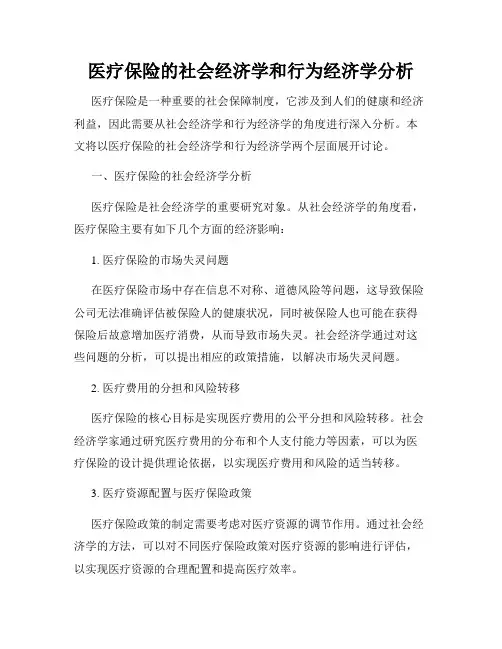 医疗保险的社会经济学和行为经济学分析

医疗保险是一种重要的社会保障制度，它涉及到人们的健康和经济利益，因此需要从社会经济学和行为经济学的角度进行深入分析。本文将以医疗保险的社会经济学和行为经济学两个层面展开讨论。

一、医疗保险的社会经济学分析

医疗保险是社会经济学的重要研究对象。从社会经济学的角度看，医疗保险主要有如下几个方面的经济影响：

1. 医疗保险的市场失灵问题

在医疗保险市场中存在信息不对称、道德风险等问题，这导致保险公司无法准确评估被保险人的健康状况，同时被保险人也可能在获得保险后故意增加医疗消费，从而导致市场失灵。社会经济学通过对这些问题的分析，可以提出相应的政策措施，以解决市场失灵问题。

2. 医疗费用的分担和风险转移

医疗保险的核心目标是实现医疗费用的公平分担和风险转移。社会经济学家通过研究医疗费用的分布和个人支付能力等因素，可以为医疗保险的设计提供理论依据，以实现医疗费用和风险的适当转移。

3. 医疗资源配置与医疗保险政策

医疗保险政策的制定需要考虑对医疗资源的调节作用。通过社会经济学的方法，可以对不同医疗保险政策对医疗资源的影响进行评估，以实现医疗资源的合理配置和提高医疗效率。